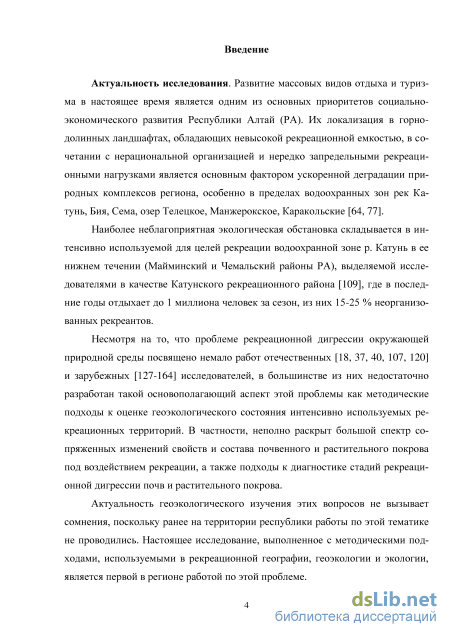 Введение

Актуальность исследования. Развитие массовых видов отдыха и туризма в настоящее время является одним из основных приоритетов социально-экономического развития Республики Алтай (РА). Их локализация в горно-долинных ландшафтах, обладающих невысокой рекреационной емкостью, в сочетании с нерациональной организацией и нередко запредельными рекреационными нагрузками является основным фактором ускоренной деградации природных комплексов региона, особенно в пределах водоохранных зон рек Катунь, Бия, Сема, озер Телецкое, Манжерокское, Каракольские [64, 77].

Наиболее неблагоприятная экологическая обстановка складывается в интенсивно используемой для целей рекреации водоохранной зоне р. Катунь в ее нижнем течении (Майминский и Чемальский районы РА), выделяемой исследователями в качестве Катунского рекреационного района [109], где в последние годы отдыхает до 1 миллиона человек за сезон, из них 15-25 % неорганизованных рекреантов.

Несмотря на то, что проблеме рекреационной дигрессии окружающей природной среды посвящено немало работ отечественных [18, 37, 40, 107, 120] и зарубежных [127-164] исследователей, в большинстве из них недостаточно разработан такой основополагающий аспект этой проблемы как методические подходы к оценке геоэкологического состояния интенсивно используемых рекреационных территорий. В частности, неполно раскрыт большой спектр сопряженных изменений свойств и состава почвенного и растительного покрова под воздействием рекреации, а также подходы к диагностике стадий рекреационной дигрессии почв и растительного покрова.

Актуальность геоэкологического изучения этих вопросов не вызывает сомнения, поскольку ранее на территории республики работы по этой тематике не проводились. Настоящее исследование, выполненное с методическими подходами, используемыми в рекреационной географии, геоэкологии и экологии, является первой в регионе работой по этой проблеме.

4

dsLib.net
библиотека диссертаций